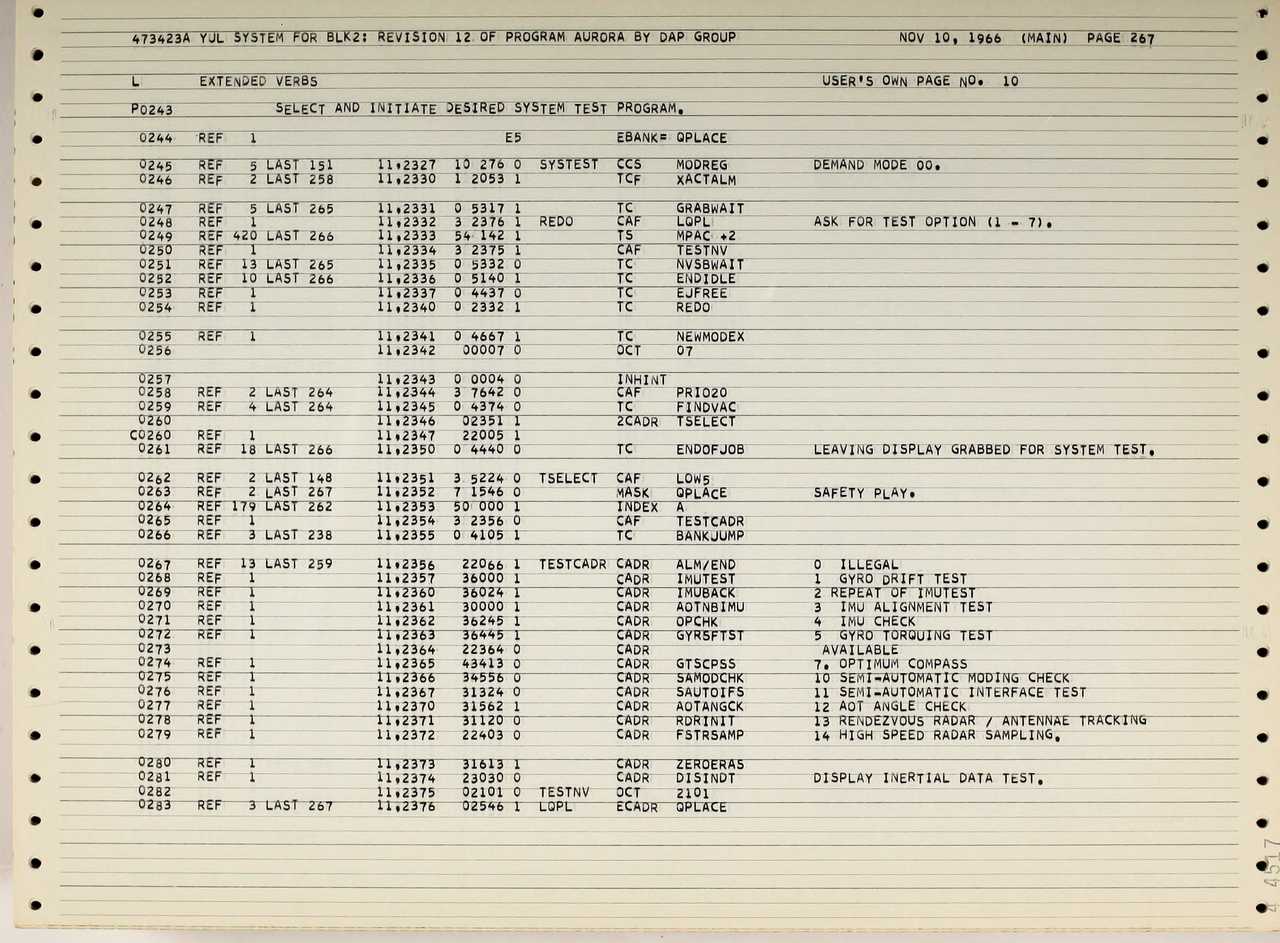 473423A YUL SYSTEM FOR BLK2: REVISION 12 OF PROGRAM AURORA BY DAP GROUP NOV 10, 1966 (MAIN) PAGE 267

L EXTENDED VERBS USER'S OWN PAGE NO. 10

P0243 SELECT AND INITIATE DESIRED SYSTEM TEST PROGRAM.

0244 REF 1 E5 EBANK= QPLACE

0245 REF 5 LAST 151 11,2327 10 276 0 SYSTEST CCS MODREG DEMAND MODE 00.
0246 REF 2 LAST 258 11,2330 1 2053 1 TCF XACTALM

0247 REF 5 LAST 265 11,2331 0 5317 1 TC GRABWAIT
0248 REF 1 11,2332 3 2376 1 REDO CAF LQPL ASK FOR TEST OPTION (1 - 7).
0249 REF 420 LAST 266 11,2333 54 142 1 TS MPAC +2
0250 REF 1 11,2334 3 2375 1 CAF TESTNV
0251 REF 13 LAST 265 11,2335 0 5332 0 TC NVSBWAIT
0252 REF 10 LAST 266 11,2336 0 5140 1 TC ENDIDLE
0253 REF 1 11,2337 0 4437 0 TC EJFREE
0254 REF 1 11,2340 0 2332 1 TC REDO

0255 REF 1 11,2341 0 4667 1 TC NEWMODEX
0256 11,2342 00007 0 OCT 07

0257 11,2343 0 0004 0 INHINT
0258 REF 2 LAST 264 11,2344 3 7642 0 CAF PRIO20
0259 REF 4 LAST 264 11,2345 0 4374 0 TC FINDVAC
0260 11,2346 02351 1 2CADR TSELECT
C0260 REF 1 11,2347 22005 1
0261 REF 18 LAST 266 11,2350 0 4440 0 TC ENDOFJOB LEAVING DISPLAY GRABBED FOR SYSTEM TEST.

0262 REF 2 LAST 148 11,2351 3 5224 0 TSELECT CAF LOW5
0263 REF 2 LAST 267 11,2352 7 1546 0 MASK QPLACE SAFETY PLAY.
0264 REF 179 LAST 262 11,2353 50 000 1 INDEX A
0265 REF 1 11,2354 3 2356 0 CAF TESTCADR
0266 REF 3 LAST 238 11,2355 0 4105 1 TC BANKJUMP

0267 REF 13 LAST 259 11,2356 22066 1 TESTCADR CADR ALM/END 0 ILLEGAL
0268 REF 1 11,2357 36000 1 CADR IMUTEST 1 GYRO DRIFT TEST
0269 REF 1 11,2360 36024 1 CADR IMUBACK 2 REPEAT OF IMUTEST
0270 REF 1 11,2361 30000 1 CADR AOTNBIMU 3 IMU ALIGNMENT TEST
0271 REF 1 11,2362 36245 1 CADR OPCHK 4 IMU CHECK
0272 REF 1 11,2363 36445 1 CADR GYRSFTST 5 GYRO TORQUING TEST
0273 11,2364 22364 0 CADR AVAILABLE
0274 REF 1 11,2365 43413 0 CADR GTSCPSS 7. OPTIMUM COMPASS
0275 REF 1 11,2366 34556 0 CADR SAMODCHK 10 SEMI-AUTOMATIC MODING CHECK
0276 REF 1 11,2367 31324 0 CADR SAUTOIFS 11 SEMI-AUTOMATIC INTERFACE TEST
0277 REF 1 11,2370 31562 1 CADR AOTANGCK 12 AOT ANGLE CHECK
0278 REF 1 11,2371 31120 0 CADR RDRINIT 13 RENDEZVOUS RADAR / ANTENNAE TRACKING
0279 REF 1 11,2372 22403 0 CADR FSTRSAMP 14 HIGH SPEED RADAR SAMPLING.

0280 REF 1 11,2373 31613 1 CADR ZEROERAS
0281 REF 1 11,2374 23030 0 CADR DISINDT DISPLAY INERTIAL DATA TEST.
0282 11,2375 02101 0 TESTNV OCT 2101
0283 REF 3 LAST 267 11,2376 02546 1 LQPL ECADR QPLACE

4517